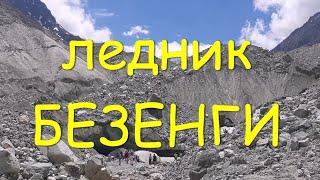 ледник
БЕЗЕНГИ